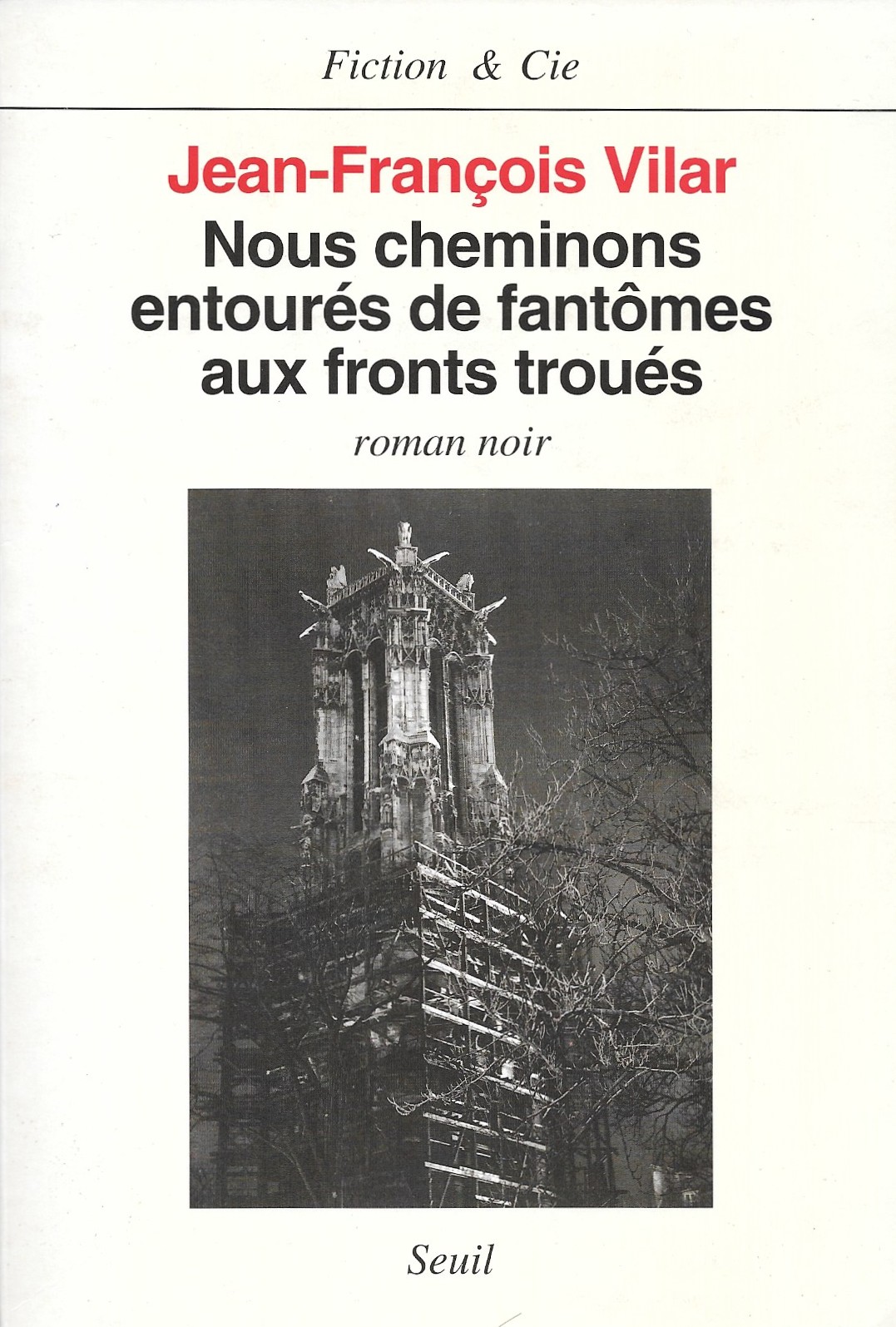 Fiction & Cie

Jean-François Vilar

Nous cheminons entourés de fantômes aux fronts troués

roman noir

Seuil